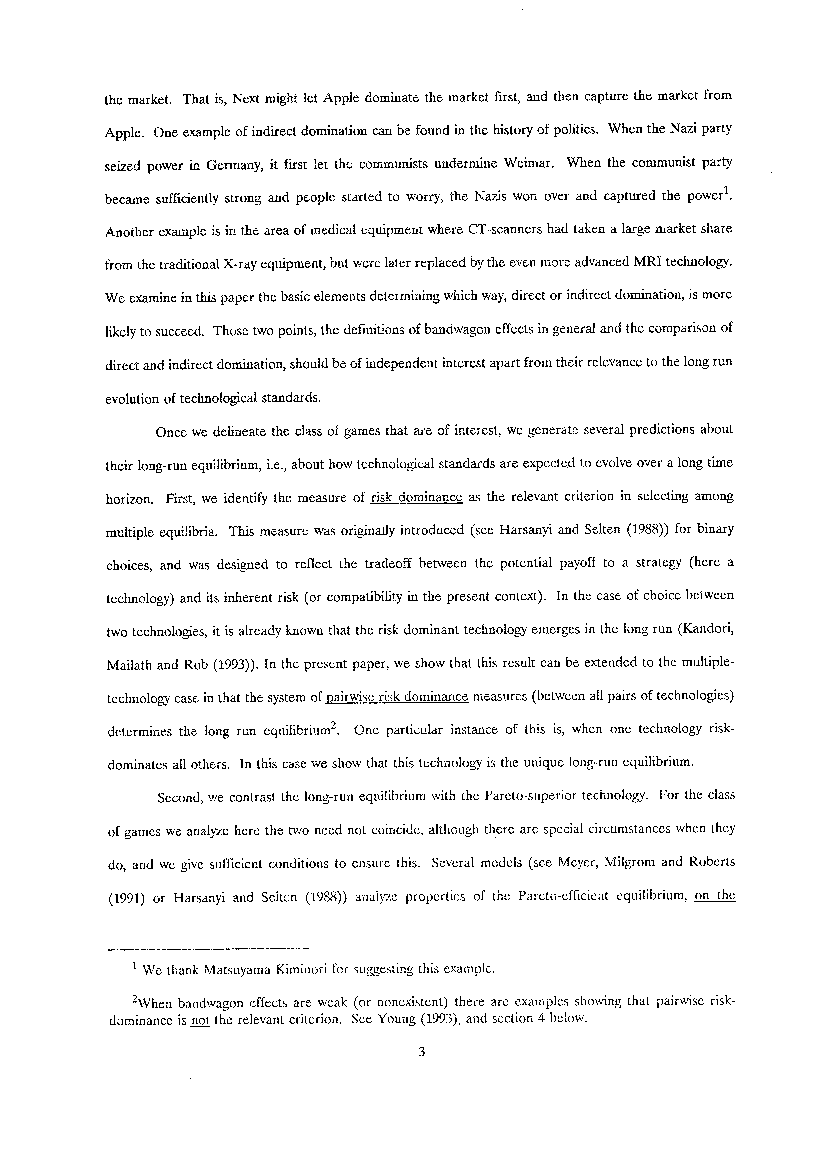 the market. That is, Next might let Apple dominate the market first, and then capture the market from Apple. One example of indirect domination can be found in the history of politics. When the Nazi party seized power in Germany, it first let the communists undermine Weimar. When the communist party became sufficiently strong and people started to worry, the Nazis won over and captured the power$^1$. Another example is in the area of medical equipment where CT-scanners had taken a large market share from the traditional X-ray equipment, but were later replaced by the even more advanced MRI technology. We examine in this paper the basic elements determining which way, direct or indirect domination, is more likely to succeed. Those two points, the definitions of bandwagon effects in general and the comparison of direct and indirect domination, should be of independent interest apart from their relevance to the long run evolution of technological standards.

Once we delineate the class of games that are of interest, we generate several predictions about their long-run equilibrium, i.e., about how technological standards are expected to evolve over a long time horizon. First, we identify the measure of risk dominance as the relevant criterion in selecting among multiple equilibria. This measure was originally introduced (see Harsanyi and Selten (1988)) for binary choices, and was designed to reflect the tradeoff between the potential payoff to a strategy (here a technology) and its inherent risk (or compatibility in the present context). In the case of choice between two technologies, it is already known that the risk dominant technology emerges in the long run (Kandori, Mailath and Rob (1993)). In the present paper, we show that this result can be extended to the multiple-technology case in that the system of pairwise risk dominance measures (between all pairs of technologies) determines the long run equilibrium$^2$. One particular instance of this is, when one technology risk-dominates all others. In this case we show that this technology is the unique long-run equilibrium.

Second, we contrast the long-run equilibrium with the Pareto-superior technology. For the class of games we analyze here the two need not coincide, although there are special circumstances when they do, and we give sufficient conditions to ensure this. Several models (see Meyer, Milgrom and Roberts (1991) or Harsanyi and Selten (1988)) analyze properties of the Pareto-efficient equilibrium, on the

$^1$ We thank Matsuyama Kiminori for suggesting this example.

$^2$When bandwagon effects are weak (or nonexistent) there are examples showing that pairwise risk-dominance is not the relevant criterion. See Young (1993), and section 4 below.

3